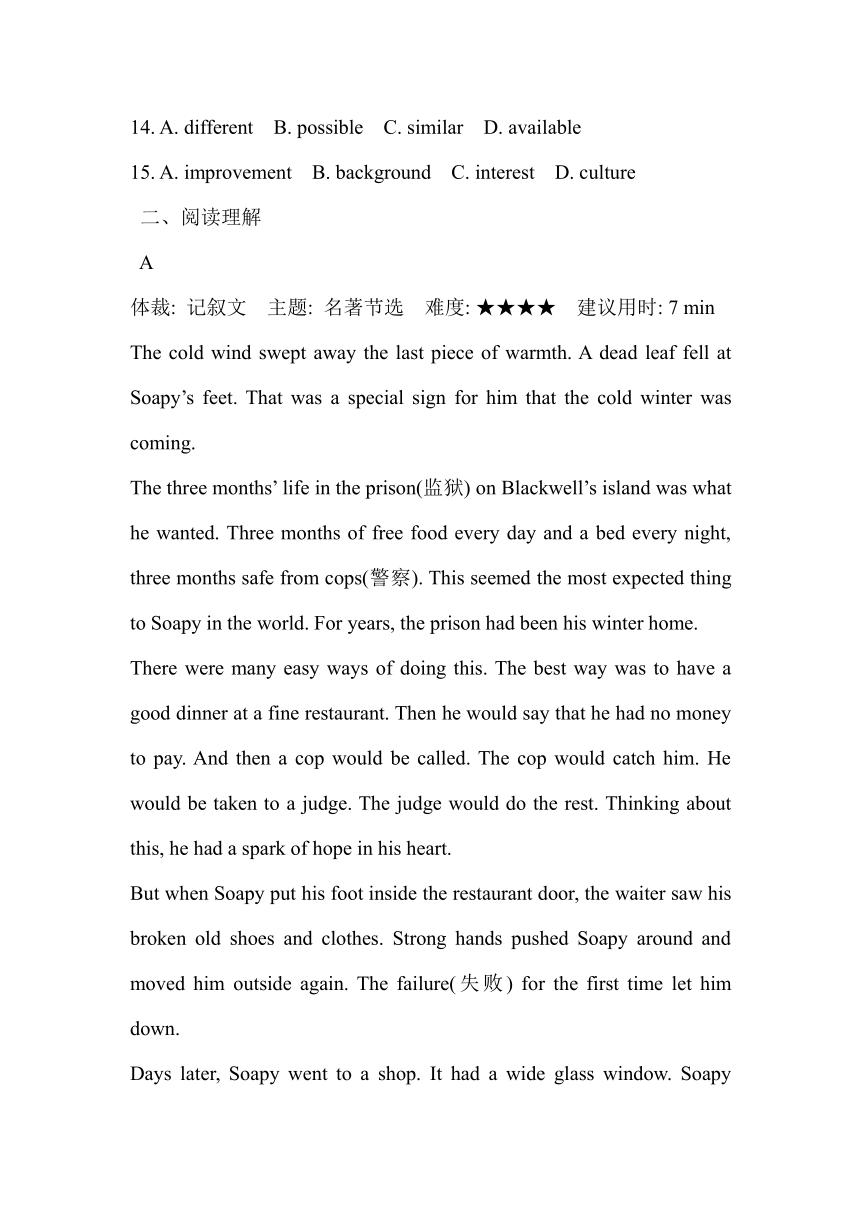 14. A. different B. possible C. similar D. available

15. A. improvement B. background C. interest D. culture

二、阅读理解

A

体裁: 记叙文 主题: 名著节选 难度: ★★★★ 建议用时: 7 min

The cold wind swept away the last piece of warmth. A dead leaf fell at Soapy’s feet. That was a special sign for him that the cold winter was coming.

The three months’ life in the prison(监狱) on Blackwell’s island was what he wanted. Three months of free food every day and a bed every night, three months safe from cops(警察). This seemed the most expected thing to Soapy in the world. For years, the prison had been his winter home.

There were many easy ways of doing this. The best way was to have a good dinner at a fine restaurant. Then he would say that he had no money to pay. And then a cop would be called. The cop would catch him. He would be taken to a judge. The judge would do the rest. Thinking about this, he had a spark of hope in his heart.

But when Soapy put his foot inside the restaurant door, the waiter saw his broken old shoes and clothes. Strong hands pushed Soapy around and moved him outside again. The failure(失败) for the first time let him down.

Days later, Soapy went to a shop. It had a wide glass window. Soapy